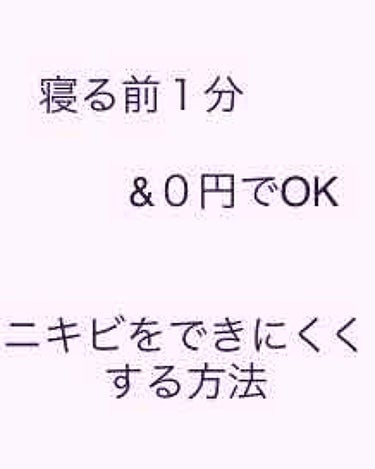 寝る前１分

＆０円でOK

ニキビをできにくくする方法